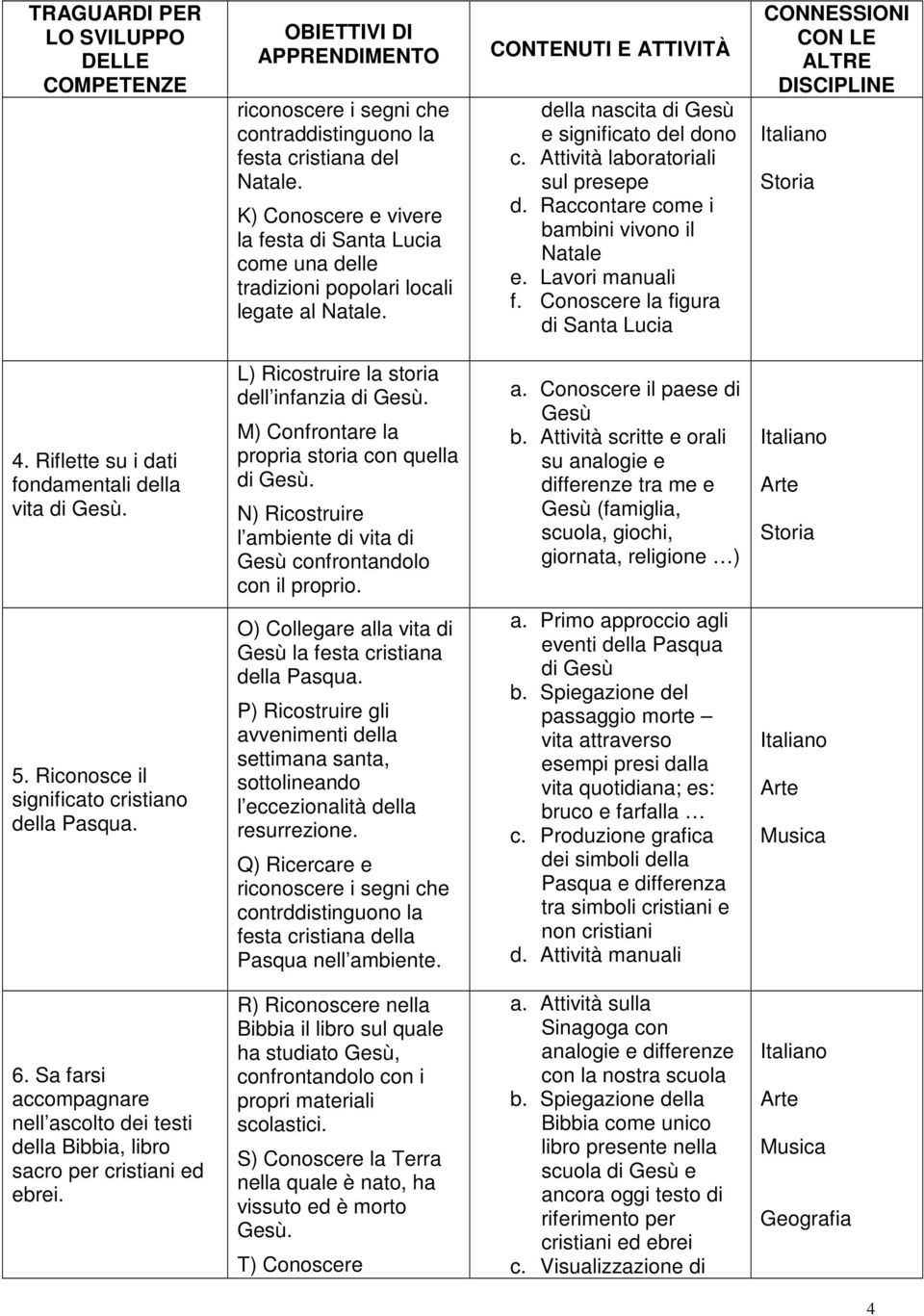 | TRAGUARDI PER LO SVILUPPO DELLE COMPETENZE | OBIETTIVI DI APPRENDIMENTO | CONTENUTI E ATTIVITÀ | CONNESSIONI CON LE ALTRE DISCIPLINE |
|---|---|---|---|
| | riconoscere i segni che contraddistinguono la festa cristiana del Natale. K) Conoscere e vivere la festa di Santa Lucia come una delle tradizioni popolari locali legate al Natale. | della nascita di Gesù e significato del dono c. Attività laboratoriali sul presepe d. Raccontare come i bambini vivono il Natale e. Lavori manuali f. Conoscere la figura di Santa Lucia | Italiano Storia |
| 4. Riflette su i dati fondamentali della vita di Gesù. | L) Ricostruire la storia dell infanzia di Gesù. M) Confrontare la propria storia con quella di Gesù. N) Ricostruire l ambiente di vita di Gesù confrontandolo con il proprio. | a. Conoscere il paese di Gesù b. Attività scritte e orali su analogie e differenze tra me e Gesù (famiglia, scuola, giochi, giornata, religione …) | Italiano Arte Storia |
| 5. Riconosce il significato cristiano della Pasqua. | O) Collegare alla vita di Gesù la festa cristiana della Pasqua. P) Ricostruire gli avvenimenti della settimana santa, sottolineando l eccezionalità della resurrezione. Q) Ricercare e riconoscere i segni che contrddistinguono la festa cristiana della Pasqua nell ambiente. | a. Primo approccio agli eventi della Pasqua di Gesù b. Spiegazione del passaggio morte – vita attraverso esempi presi dalla vita quotidiana; es: bruco e farfalla … c. Produzione grafica dei simboli della Pasqua e differenza tra simboli cristiani e non cristiani d. Attività manuali | Italiano Arte Musica |
| 6. Sa farsi accompagnare nell ascolto dei testi della Bibbia, libro sacro per cristiani ed ebrei. | R) Riconoscere nella Bibbia il libro sul quale ha studiato Gesù, confrontandolo con i propri materiali scolastici. S) Conoscere la Terra nella quale è nato, ha vissuto ed è morto Gesù. T) Conoscere | a. Attività sulla Sinagoga con analogie e differenze con la nostra scuola b. Spiegazione della Bibbia come unico libro presente nella scuola di Gesù e ancora oggi testo di riferimento per cristiani ed ebrei c. Visualizzazione di | Italiano Arte Musica Geografia |

4